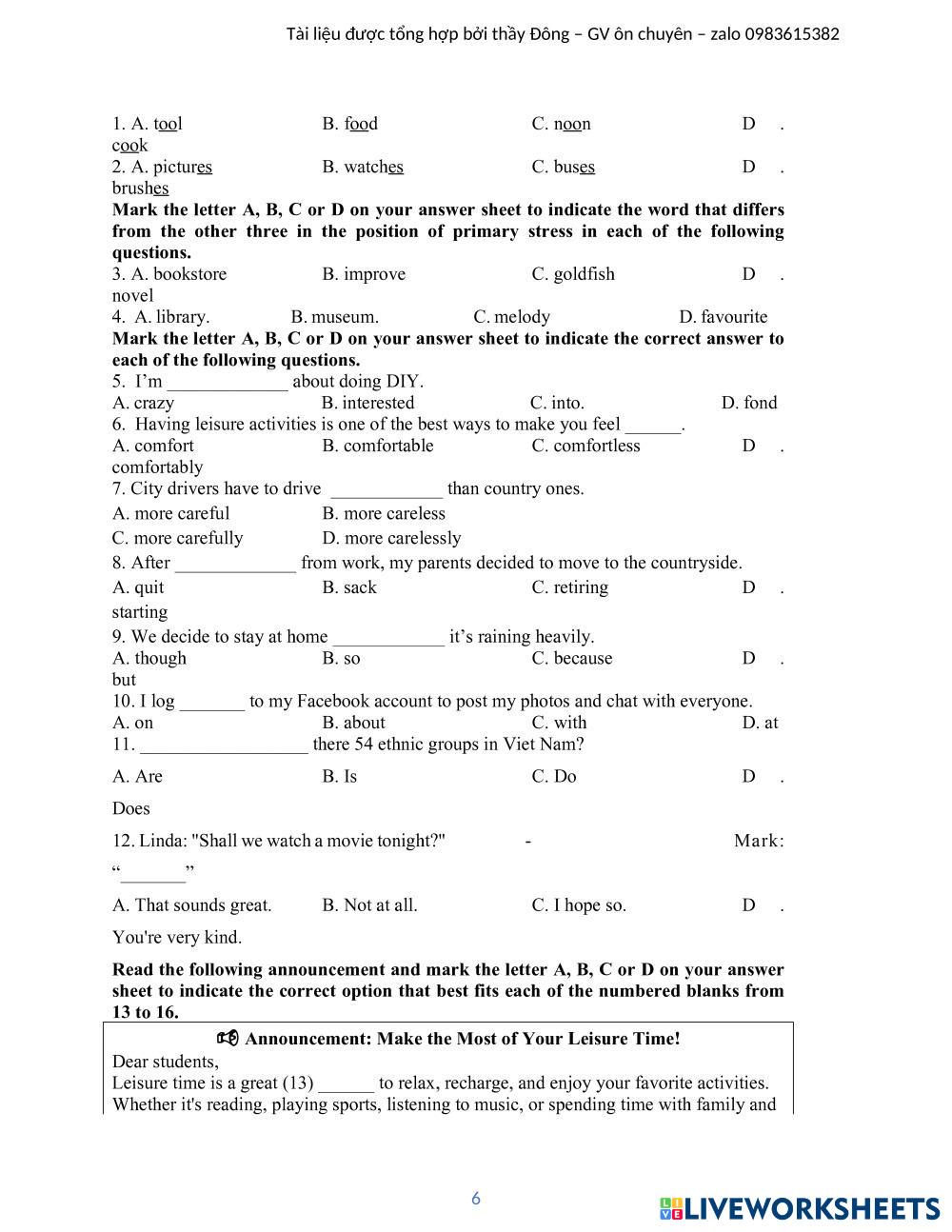 Tài liệu được tổng hợp bởi thầy Đông – GV ôn chuyên – zalo 0983615382

1. A. tool B. food C. noon D. cook
2. A. pictures B. watches C. buses D. brushes
**Mark the letter A, B, C or D on your answer sheet to indicate the word that differs from the other three in the position of primary stress in each of the following questions.**
3. A. bookstore B. improve C. goldfish D. novel
4. A. library. B. museum. C. melody D. favourite
**Mark the letter A, B, C or D on your answer sheet to indicate the correct answer to each of the following questions.**
5. I'm _____________ about doing DIY.
A. crazy B. interested C. into. D. fond
6. Having leisure activities is one of the best ways to make you feel ______.
A. comfort B. comfortable C. comfortless D. comfortably
7. City drivers have to drive ____________ than country ones.
A. more careful B. more careless
C. more carefully D. more carelessly
8. After _____________ from work, my parents decided to move to the countryside.
A. quit B. sack C. retiring D. starting
9. We decide to stay at home ____________ it's raining heavily.
A. though B. so C. because D. but
10. I log _______ to my Facebook account to post my photos and chat with everyone.
A. on B. about C. with D. at
11. __________________ there 54 ethnic groups in Viet Nam?
A. Are B. Is C. Do D. Does
12. Linda: "Shall we watch a movie tonight?" - Mark: "_______"
A. That sounds great. B. Not at all. C. I hope so. D. You're very kind.
**Read the following announcement and mark the letter A, B, C or D on your answer sheet to indicate the correct option that best fits each of the numbered blanks from 13 to 16.**

**Announcement: Make the Most of Your Leisure Time!**
Dear students,
Leisure time is a great (13) ______ to relax, recharge, and enjoy your favorite activities. Whether it's reading, playing sports, listening to music, or spending time with family and

6

LIVEWORKSHEETS